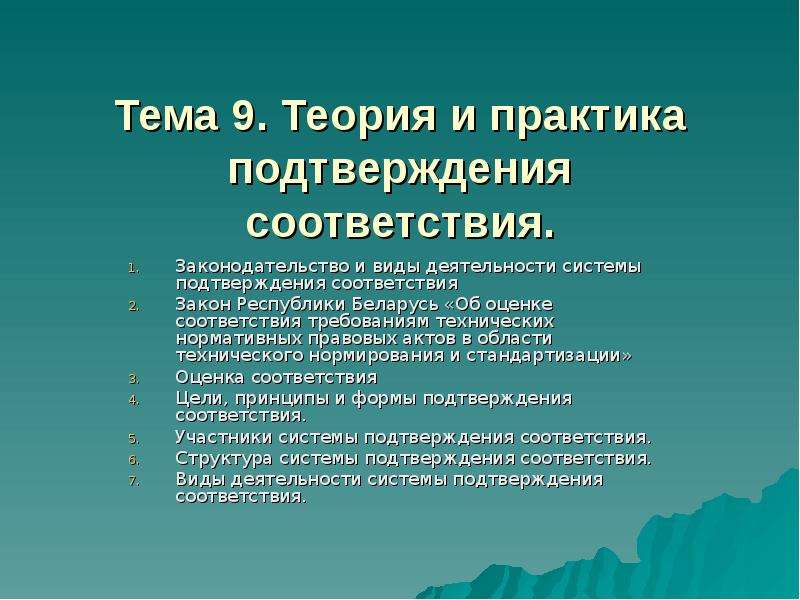 Тема 9. Теория и практика подтверждения соответствия.

1. Законодательство и виды деятельности системы подтверждения соответствия
2. Закон Республики Беларусь «Об оценке соответствия требованиям технических нормативных правовых актов в области технического нормирования и стандартизации»
3. Оценка соответствия
4. Цели, принципы и формы подтверждения соответствия.
5. Участники системы подтверждения соответствия.
6. Структура системы подтверждения соответствия.
7. Виды деятельности системы подтверждения соответствия.